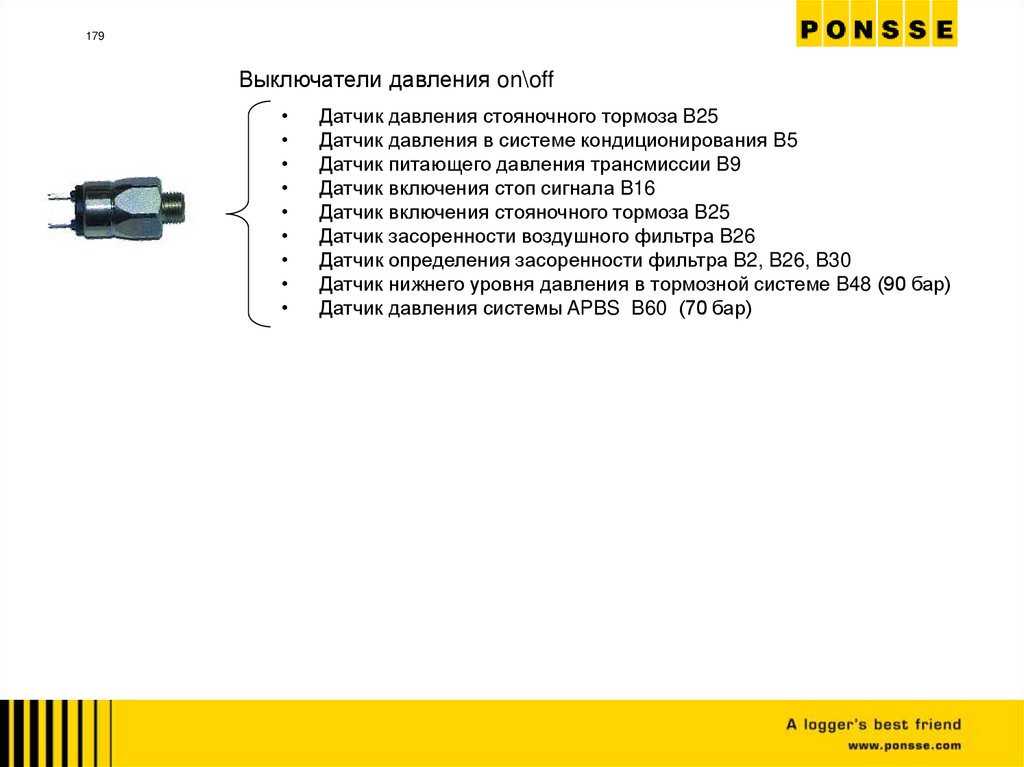 179

PONSSE

Выключатели давления on\off

• Датчик давления стояночного тормоза B25
• Датчик давления в системе кондиционирования B5
• Датчик питающего давления трансмиссии B9
• Датчик включения стоп сигнала B16
• Датчик включения стояночного тормоза B25
• Датчик засоренности воздушного фильтра B26
• Датчик определения засоренности фильтра B2, B26, B30
• Датчик нижнего уровня давления в тормозной системе B48 (90 бар)
• Датчик давления системы APBS B60 (70 бар)

A logger's best friend
www.ponsse.com